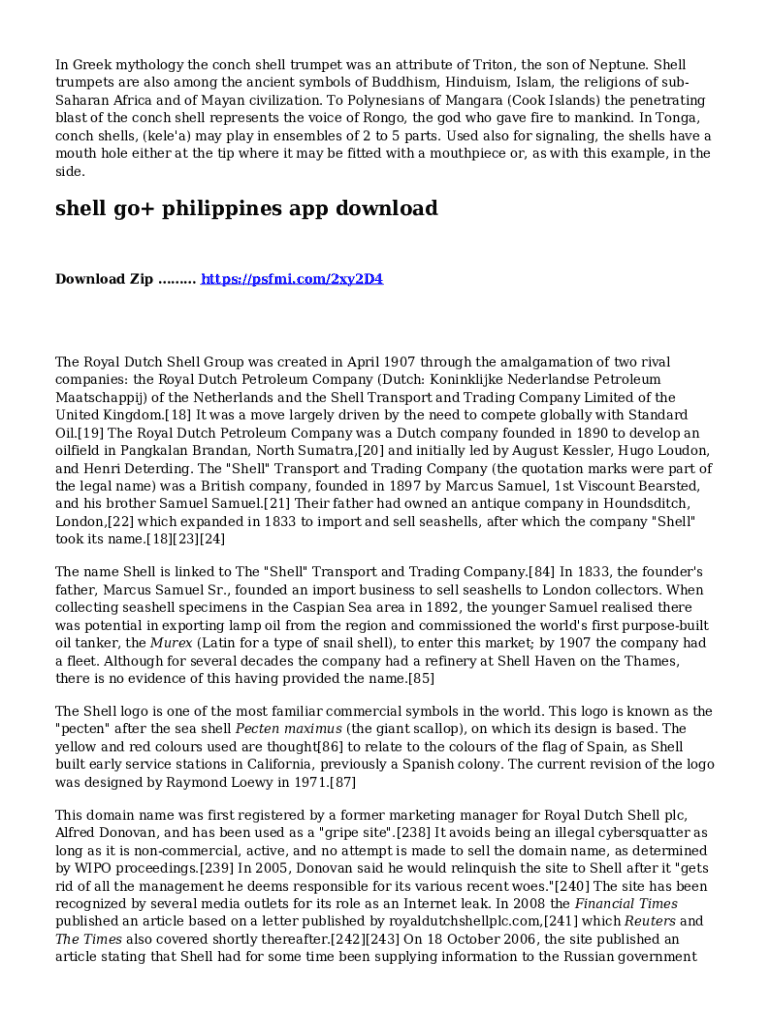 In Greek mythology the conch shell trumpet was an attribute of Triton, the son of Neptune. Shell trumpets are also among the ancient symbols of Buddhism, Hinduism, Islam, the religions of sub-Saharan Africa and of Mayan civilization. To Polynesians of Mangara (Cook Islands) the penetrating blast of the conch shell represents the voice of Rongo, the god who gave fire to mankind. In Tonga, conch shells, (kele'a) may play in ensembles of 2 to 5 parts. Used also for signaling, the shells have a mouth hole either at the tip where it may be fitted with a mouthpiece or, as with this example, in the side.

shell go+ philippines app download

Download Zip ......... https://psfmi.com/2xy2D4

The Royal Dutch Shell Group was created in April 1907 through the amalgamation of two rival companies: the Royal Dutch Petroleum Company (Dutch: Koninklijke Nederlandse Petroleum Maatschappij) of the Netherlands and the Shell Transport and Trading Company Limited of the United Kingdom.[18] It was a move largely driven by the need to compete globally with Standard Oil.[19] The Royal Dutch Petroleum Company was a Dutch company founded in 1890 to develop an oilfield in Pangkalan Brandan, North Sumatra,[20] and initially led by August Kessler, Hugo Loudon, and Henri Deterding. The "Shell" Transport and Trading Company (the quotation marks were part of the legal name) was a British company, founded in 1897 by Marcus Samuel, 1st Viscount Bearsted, and his brother Samuel Samuel.[21] Their father had owned an antique company in Houndsditch, London,[22] which expanded in 1833 to import and sell seashells, after which the company "Shell" took its name.[18][23][24]

The name Shell is linked to The "Shell" Transport and Trading Company.[84] In 1833, the founder's father, Marcus Samuel Sr., founded an import business to sell seashells to London collectors. When collecting seashell specimens in the Caspian Sea area in 1892, the younger Samuel realised there was potential in exporting lamp oil from the region and commissioned the world's first purpose-built oil tanker, the Murex (Latin for a type of snail shell), to enter this market; by 1907 the company had a fleet. Although for several decades the company had a refinery at Shell Haven on the Thames, there is no evidence of this having provided the name.[85]

The Shell logo is one of the most familiar commercial symbols in the world. This logo is known as the "pecten" after the sea shell Pecten maximus (the giant scallop), on which its design is based. The yellow and red colours used are thought[86] to relate to the colours of the flag of Spain, as Shell built early service stations in California, previously a Spanish colony. The current revision of the logo was designed by Raymond Loewy in 1971.[87]

This domain name was first registered by a former marketing manager for Royal Dutch Shell plc, Alfred Donovan, and has been used as a "gripe site".[238] It avoids being an illegal cybersquatter as long as it is non-commercial, active, and no attempt is made to sell the domain name, as determined by WIPO proceedings.[239] In 2005, Donovan said he would relinquish the site to Shell after it "gets rid of all the management he deems responsible for its various recent woes."[240] The site has been recognized by several media outlets for its role as an Internet leak. In 2008 the Financial Times published an article based on a letter published by royaldutchshellplc.com,[241] which Reuters and The Times also covered shortly thereafter.[242][243] On 18 October 2006, the site published an article stating that Shell had for some time been supplying information to the Russian government